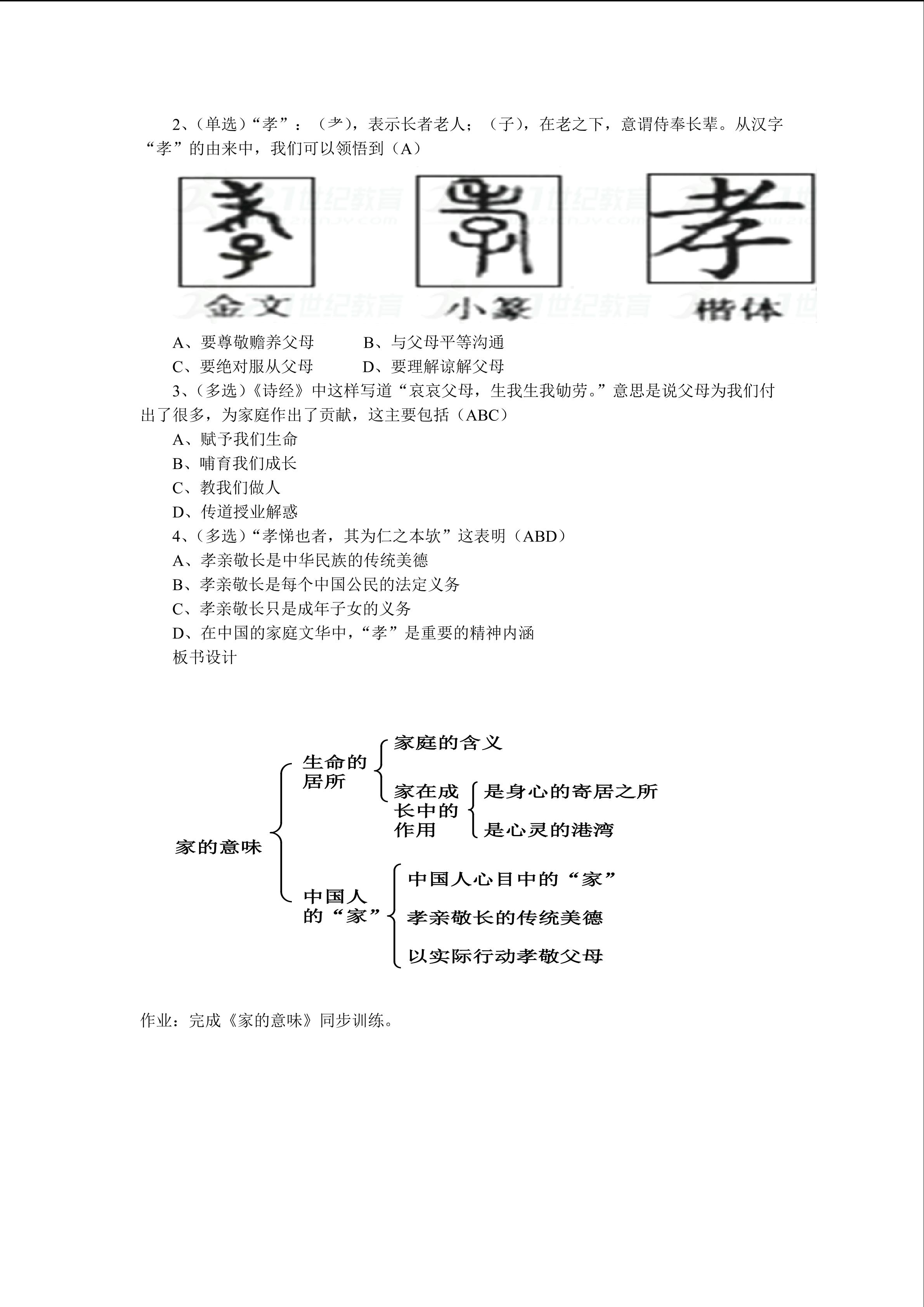 2、(单选)“孝”：(耂)，表示长者老人；(子)，在老之下，意谓侍奉长辈。从汉字“孝”的由来中，我们可以领悟到(A)

金文 小篆 楷体

A、要尊敬赡养父母 B、与父母平等沟通

C、要绝对服从父母 D、要理解谅解父母

3、(多选)《诗经》中这样写道“哀哀父母，生我生我劬劳。”意思是说父母为我们付出了很多，为家庭作出了贡献，这主要包括(ABC)

A、赋予我们生命

B、哺育我们成长

C、教我们做人

D、传道授业解惑

4、(多选)“孝悌也者，其为仁之本欤”这表明(ABD)

A、孝亲敬长是中华民族的传统美德

B、孝亲敬长是每个中国公民的法定义务

C、孝亲敬长只是成年子女的义务

D、在中国的家庭文华中，“孝”是重要的精神内涵

板书设计

家的意味

生命的居所

家庭的含义

家在成长中的作用

是身心的寄居之所

是心灵的港湾

中国人的“家”

中国人心目中的“家”

孝亲敬长的传统美德

以实际行动孝敬父母

作业：完成《家的意味》同步训练。

21世纪教育